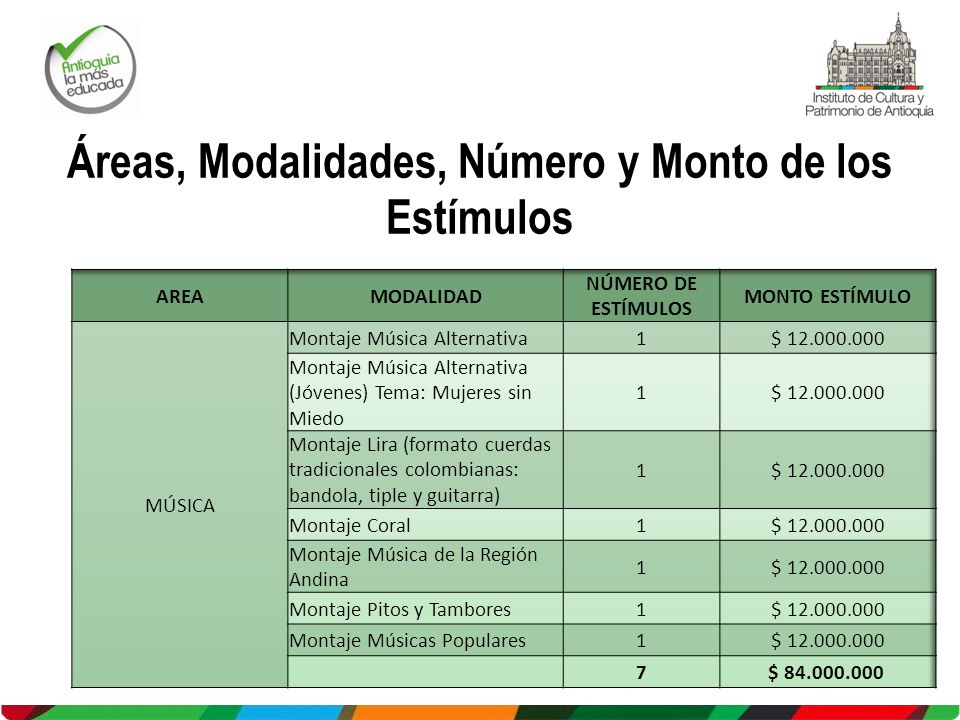 Antioquia la más educada

Instituto de Cultura y Patrimonio de Antioquia

Áreas, Modalidades, Número y Monto de los Estímulos

| AREA | MODALIDAD | NÚMERO DE ESTÍMULOS | MONTO ESTÍMULO |
|---|---|---|---|
| MÚSICA | Montaje Música Alternativa | 1 | $ 12.000.000 |
| | Montaje Música Alternativa (Jóvenes) Tema: Mujeres sin Miedo | 1 | $ 12.000.000 |
| | Montaje Lira (formato cuerdas tradicionales colombianas: bandola, tiple y guitarra) | 1 | $ 12.000.000 |
| | Montaje Coral | 1 | $ 12.000.000 |
| | Montaje Música de la Región Andina | 1 | $ 12.000.000 |
| | Montaje Pitos y Tambores | 1 | $ 12.000.000 |
| | Montaje Músicas Populares | 1 | $ 12.000.000 |
| | | 7 | $ 84.000.000 |